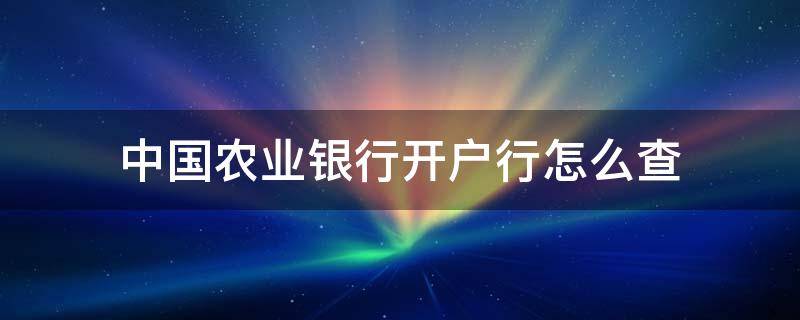 中国农业银行开户行怎么查